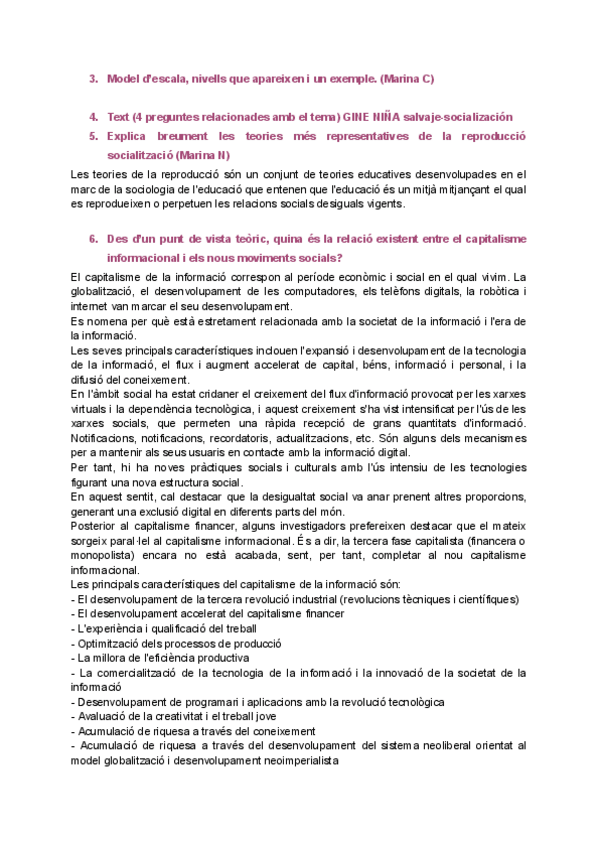 3. Model d'escala, nivells que apareixen i un exemple. (Marina C)

4. Text (4 preguntes relacionades amb el tema) GINE NIÑA salvaje-socialización

5. Explica breument les teories més representatives de la reproducció socialització (Marina N)

Les teories de la reproducció són un conjunt de teories educatives desenvolupades en el marc de la sociologia de l'educació que entenen que l'educació és un mitjà mitjançant el qual es reprodueixen o perpetuen les relacions socials desiguals vigents.

6. Des d'un punt de vista teòric, quina és la relació existent entre el capitalisme informacional i els nous moviments socials?

El capitalisme de la informació correspon al període econòmic i social en el qual vivim. La globalització, el desenvolupament de les computadores, els telèfons digitals, la robòtica i internet van marcar el seu desenvolupament.
Es nomena per què està estretament relacionada amb la societat de la informació i l'era de la informació.
Les seves principals característiques inclouen l'expansió i desenvolupament de la tecnologia de la informació, el flux i augment accelerat de capital, béns, informació i personal, i la difusió del coneixement.
En l'àmbit social ha estat cridaner el creixement del flux d'informació provocat per les xarxes virtuals i la dependència tecnològica, i aquest creixement s'ha vist intensificat per l'ús de les xarxes socials, que permeten una ràpida recepció de grans quantitats d'informació. Notificacions, notificacions, recordatoris, actualitzacions, etc. Són alguns dels mecanismes per a mantenir als seus usuaris en contacte amb la informació digital.
Per tant, hi ha noves pràctiques socials i culturals amb l'ús intensiu de les tecnologies figurant una nova estructura social.
En aquest sentit, cal destacar que la desigualtat social va anar prenent altres proporcions, generant una exclusió digital en diferents parts del món.
Posterior al capitalisme financer, alguns investigadors prefereixen destacar que el mateix sorgeix paral·lel al capitalisme informacional. És a dir, la tercera fase capitalista (financera o monopolista) encara no està acabada, sent, per tant, completar al nou capitalisme informacional.
Les principals característiques del capitalisme de la informació són:
- El desenvolupament de la tercera revolució industrial (revolucions tècniques i científiques)
- El desenvolupament accelerat del capitalisme financer
- L'experiència i qualificació del treball
- Optimització dels processos de producció
- La millora de l'eficiència productiva
- La comercialització de la tecnologia de la informació i la innovació de la societat de la informació
- Desenvolupament de programari i aplicacions amb la revolució tecnològica
- Avaluació de la creativitat i el treball jove
- Acumulació de riquesa a través del coneixement
- Acumulació de riquesa a través del desenvolupament del sistema neoliberal orientat al model globalització i desenvolupament neoimperialista